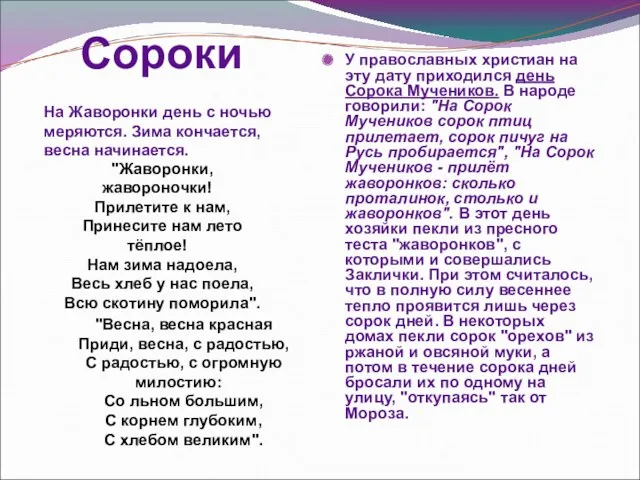 Сороки

На Жаворонки день с ночью меряются. Зима кончается, весна начинается.

"Жаворонки,
жавороночки!
Прилетите к нам,
Принесите нам лето
тёплое!
Нам зима надоела,
Весь хлеб у нас поела,
Всю скотину поморила".

"Весна, весна красная
Приди, весна, с радостью,
С радостью, с огромную
милостию:
Со льном большим,
С корнем глубоким,
С хлебом великим".

У православных христиан на эту дату приходился день Сорока Мучеников. В народе говорили: "На Сорок Мучеников сорок птиц прилетает, сорок пичуг на Русь пробирается", "На Сорок Мучеников - прилёт жаворонков: сколько проталинок, столько и жаворонков". В этот день хозяйки пекли из пресного теста "жаворонков", с которыми и совершались Заклички. При этом считалось, что в полную силу весеннее тепло проявится лишь через сорок дней. В некоторых домах пекли сорок "орехов" из ржаной и овсяной муки, а потом в течение сорока дней бросали их по одному на улицу, "откупаясь" так от Мороза.